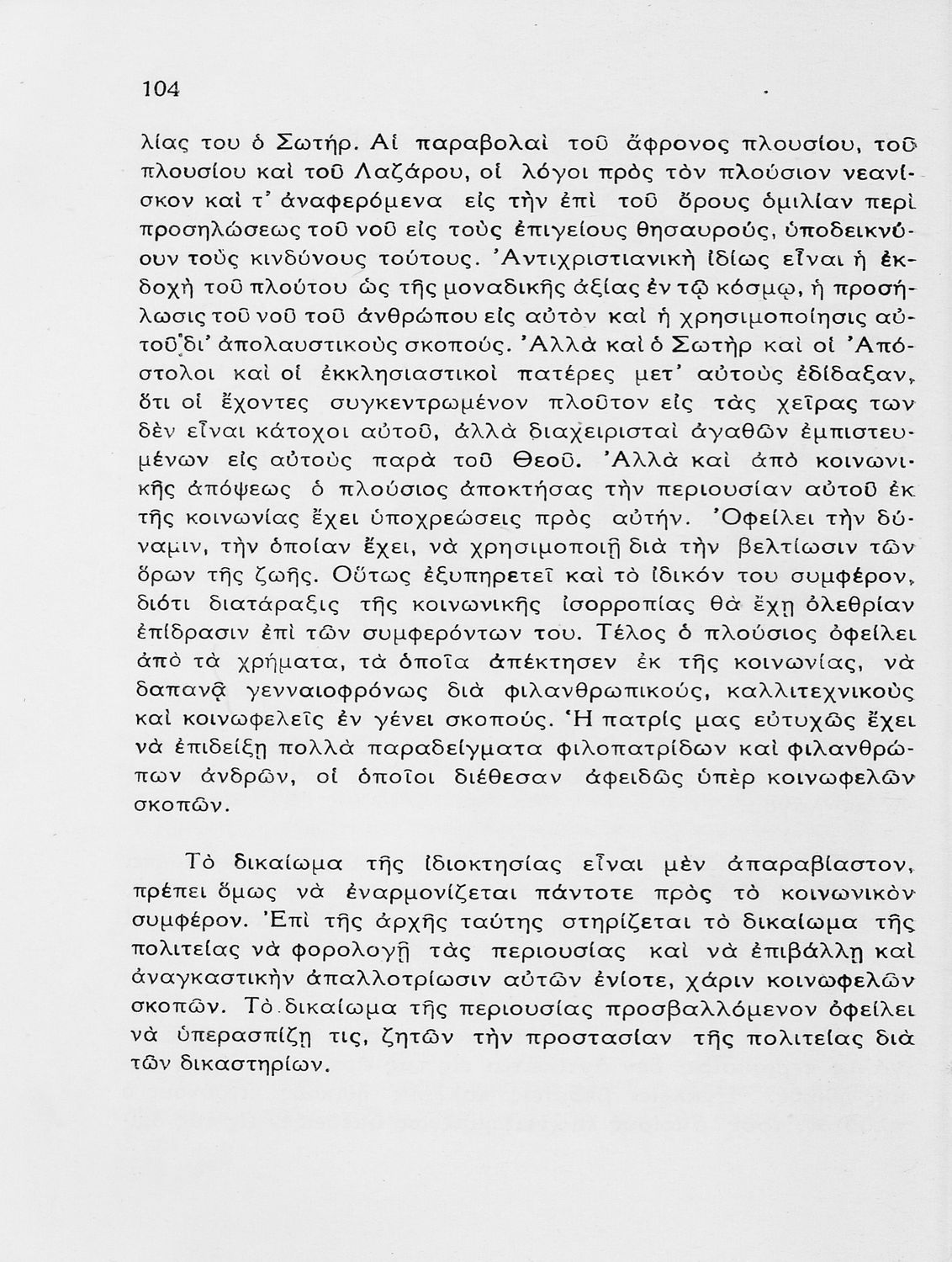 104

λίας του ὁ Σωτήρ. Αἱ παραβολαὶ τοῦ ἄφρονος πλουσίου, τοῦ πλουσίου καὶ τοῦ Λαζάρου, οἱ λόγοι πρὸς τὸν πλούσιον νεανίσκον καὶ τ' ἀναφερόμενα εἰς τὴν ἐπὶ τοῦ ὄρους ὁμιλίαν περὶ προσηλώσεως τοῦ νοῦ εἰς τοὺς ἐπιγείους θησαυρούς, ὑποδεικνύουν τοὺς κινδύνους τούτους. Ἀντιχριστιανικὴ ἰδίως εἶναι ἡ ἐκδοχὴ τοῦ πλούτου ὡς τῆς μοναδικῆς ἀξίας ἐν τῷ κόσμῳ, ἡ προσήλωσις τοῦ νοῦ τοῦ ἀνθρώπου εἰς αὐτὸν καὶ ἡ χρησιμοποίησις αὐτοῦ δι' ἀπολαυστικοὺς σκοπούς. Ἀλλὰ καὶ ὁ Σωτὴρ καὶ οἱ Ἀπόστολοι καὶ οἱ ἐκκλησιαστικοὶ πατέρες μετ' αὐτοὺς ἐδίδαξαν, ὅτι οἱ ἔχοντες συγκεντρωμένον πλοῦτον εἰς τὰς χεῖρας των δὲν εἶναι κάτοχοι αὐτοῦ, ἀλλὰ διαχειρισταὶ ἀγαθῶν ἐμπιστευμένων εἰς αὐτοὺς παρὰ τοῦ Θεοῦ. Ἀλλὰ καὶ ἀπὸ κοινωνικῆς ἀπόψεως ὁ πλούσιος ἀποκτήσας τὴν περιουσίαν αὐτοῦ ἐκ τῆς κοινωνίας ἔχει ὑποχρεώσεις πρὸς αὐτήν. Ὀφείλει τὴν δύναμιν, τὴν ὁποίαν ἔχει, νὰ χρησιμοποιῇ διὰ τὴν βελτίωσιν τῶν ὅρων τῆς ζωῆς. Οὕτως ἐξυπηρετεῖ καὶ τὸ ἰδικόν του συμφέρον, διότι διατάραξις τῆς κοινωνικῆς ἰσορροπίας θὰ ἔχῃ ὀλεθρίαν ἐπίδρασιν ἐπὶ τῶν συμφερόντων του. Τέλος ὁ πλούσιος ὀφείλει ἀπὸ τὰ χρήματα, τὰ ὁποῖα ἀπέκτησεν ἐκ τῆς κοινωνίας, νὰ δαπανᾷ γενναιοφρόνως διὰ φιλανθρωπικούς, καλλιτεχνικοὺς καὶ κοινωφελεῖς ἐν γένει σκοπούς. Ἡ πατρίς μας εὐτυχῶς ἔχει νὰ ἐπιδείξῃ πολλὰ παραδείγματα φιλοπατρίδων καὶ φιλανθρώπων ἀνδρῶν, οἱ ὁποῖοι διέθεσαν ἀφειδῶς ὑπὲρ κοινωφελῶν σκοπῶν.

Τὸ δικαίωμα τῆς ἰδιοκτησίας εἶναι μὲν ἀπαραβίαστον, πρέπει ὅμως νὰ ἐναρμονίζεται πάντοτε πρὸς τὸ κοινωνικὸν συμφέρον. Ἐπὶ τῆς ἀρχῆς ταύτης στηρίζεται τὸ δικαίωμα τῆς πολιτείας νὰ φορολογῇ τὰς περιουσίας καὶ νὰ ἐπιβάλλῃ καὶ ἀναγκαστικὴν ἀπαλλοτρίωσιν αὐτῶν ἐνίοτε, χάριν κοινωφελῶν σκοπῶν. Τὸ δικαίωμα τῆς περιουσίας προσβαλλόμενον ὀφείλει νὰ ὑπερασπίζῃ τις, ζητῶν τὴν προστασίαν τῆς πολιτείας διὰ τῶν δικαστηρίων.